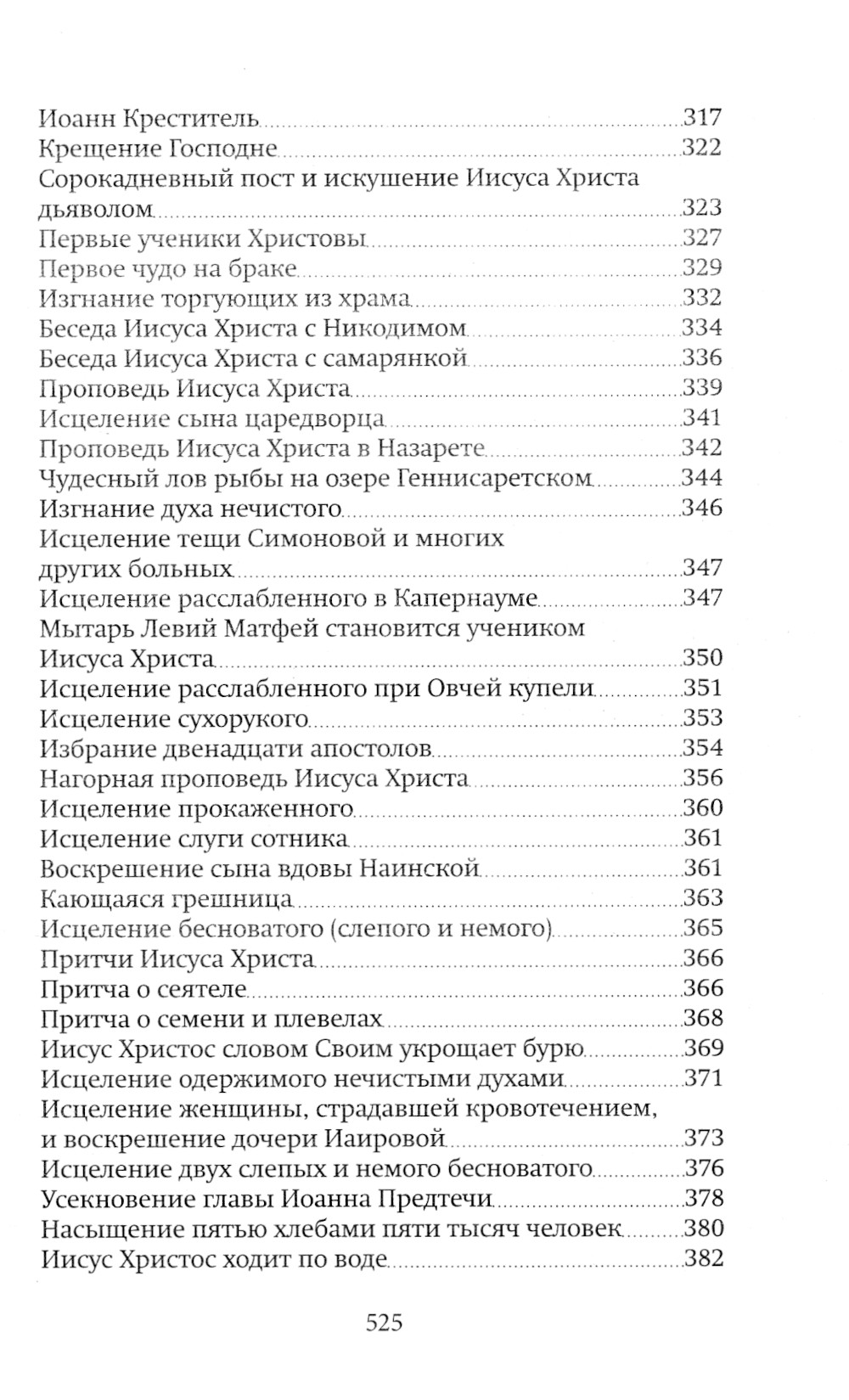 Иоанн Креститель 317
Крещение Господне 322
Сорокадневный пост и искушение Иисуса Христа дьяволом 323
Первые ученики Христовы 327
Первое чудо на браке 329
Изгнание торгующих из храма 332
Беседа Иисуса Христа с Никодимом 334
Беседа Иисуса Христа с самарянкой 336
Проповедь Иисуса Христа 339
Исцеление сына царедворца 341
Проповедь Иисуса Христа в Назарете 342
Чудесный лов рыбы на озере Геннисаретском 344
Изгнание духа нечистого 346
Исцеление тещи Симоновой и многих других больных 347
Исцеление расслабленного в Капернауме 347
Мытарь Левий Матфей становится учеником Иисуса Христа 350
Исцеление расслабленного при Овчей купели 351
Исцеление сухорукого 353
Избрание двенадцати апостолов 354
Нагорная проповедь Иисуса Христа 356
Исцеление прокаженного 360
Исцеление слуги сотника 361
Воскрешение сына вдовы Наинской 361
Кающаяся грешница 363
Исцеление бесноватого (слепого и немого) 365
Притчи Иисуса Христа 366
Притча о сеятеле 366
Притча о семени и плевелах 368
Иисус Христос словом Своим укрощает бурю 369
Исцеление одержимого нечистыми духами 371
Исцеление женщины, страдавшей кровотечением, и воскрешение дочери Иаировой 373
Исцеление двух слепых и немого бесноватого 376
Усекновение главы Иоанна Предтечи 378
Насыщение пятью хлебами пяти тысяч человек 380
Иисус Христос ходит по воде 382

525